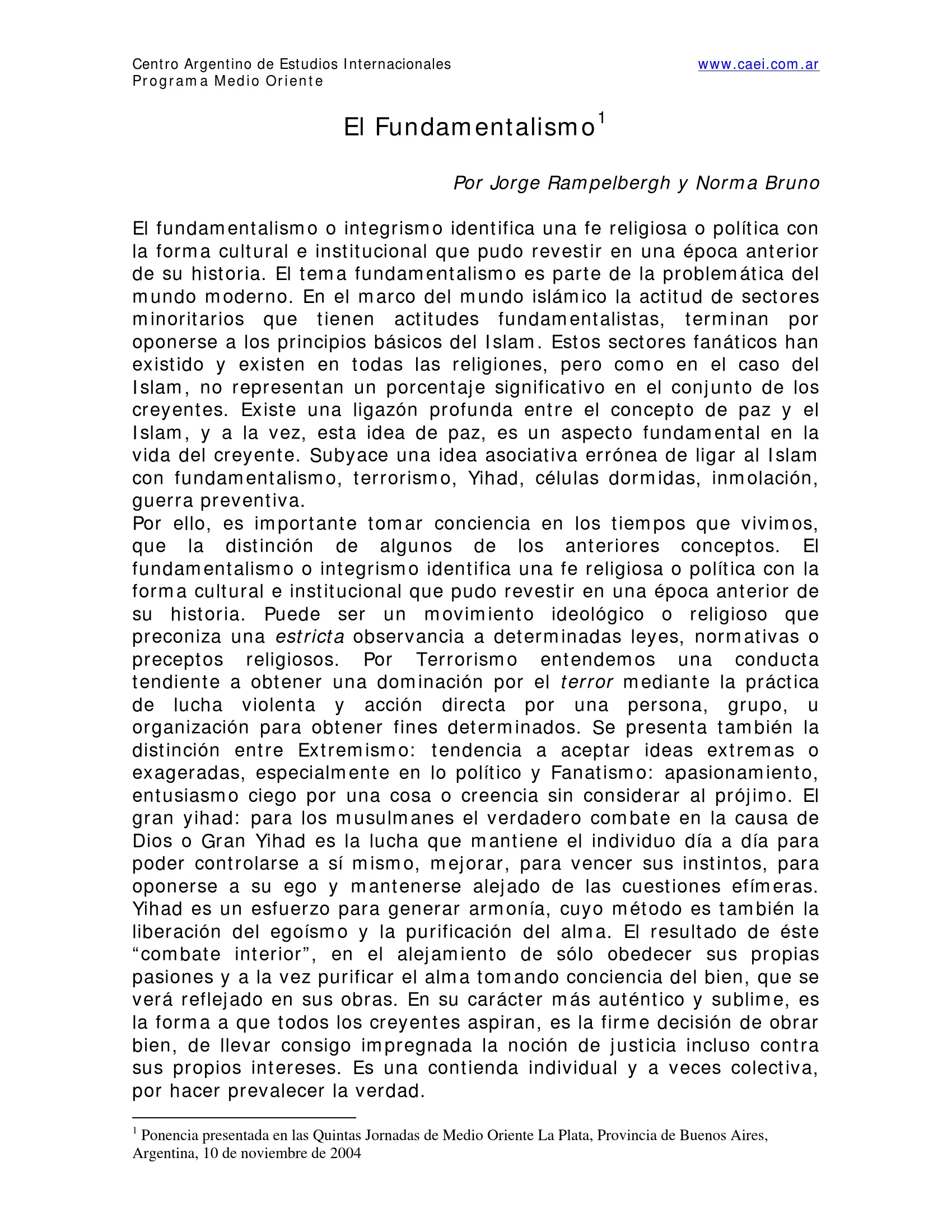 Centro Argentino de Estudios Internacionales www.caei.com.ar
Programa Medio Oriente

El Fundamentalismo$^1$

Por Jorge Rampelbergh y Norma Bruno

El fundamentalismo o integrismo identifica una fe religiosa o política con la forma cultural e institucional que pudo revestir en una época anterior de su historia. El tema fundamentalismo es parte de la problemática del mundo moderno. En el marco del mundo islámico la actitud de sectores minoritarios que tienen actitudes fundamentalistas, terminan por oponerse a los principios básicos del Islam. Estos sectores fanáticos han existido y existen en todas las religiones, pero como en el caso del Islam, no representan un porcentaje significativo en el conjunto de los creyentes. Existe una ligazón profunda entre el concepto de paz y el Islam, y a la vez, esta idea de paz, es un aspecto fundamental en la vida del creyente. Subyace una idea asociativa errónea de ligar al Islam con fundamentalismo, terrorismo, Yihad, células dormidas, inmolación, guerra preventiva.
Por ello, es importante tomar conciencia en los tiempos que vivimos, que la distinción de algunos de los anteriores conceptos. El fundamentalismo o integrismo identifica una fe religiosa o política con la forma cultural e institucional que pudo revestir en una época anterior de su historia. Puede ser un movimiento ideológico o religioso que preconiza una estricta observancia a determinadas leyes, normativas o preceptos religiosos. Por Terrorismo entendemos una conducta tendiente a obtener una dominación por el terror mediante la práctica de lucha violenta y acción directa por una persona, grupo, u organización para obtener fines determinados. Se presenta también la distinción entre Extremismo: tendencia a aceptar ideas extremas o exageradas, especialmente en lo político y Fanatismo: apasionamiento, entusiasmo ciego por una cosa o creencia sin considerar al prójimo. El gran yihad: para los musulmanes el verdadero combate en la causa de Dios o Gran Yihad es la lucha que mantiene el individuo día a día para poder controlarse a sí mismo, mejorar, para vencer sus instintos, para oponerse a su ego y mantenerse alejado de las cuestiones efímeras. Yihad es un esfuerzo para generar armonía, cuyo método es también la liberación del egoísmo y la purificación del alma. El resultado de éste “combate interior”, en el alejamiento de sólo obedecer sus propias pasiones y a la vez purificar el alma tomando conciencia del bien, que se verá reflejado en sus obras. En su carácter más auténtico y sublime, es la forma a que todos los creyentes aspiran, es la firme decisión de obrar bien, de llevar consigo impregnada la noción de justicia incluso contra sus propios intereses. Es una contienda individual y a veces colectiva, por hacer prevalecer la verdad.

$^1$ Ponencia presentada en las Quintas Jornadas de Medio Oriente La Plata, Provincia de Buenos Aires, Argentina, 10 de noviembre de 2004